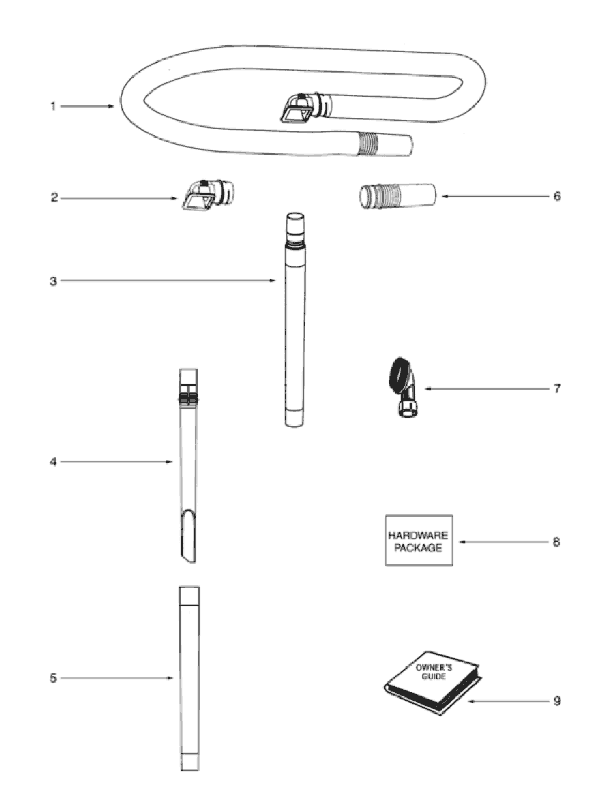 1

2

6

3

7

4

HARDWARE PACKAGE

8

5

OWNER'S GUIDE

9